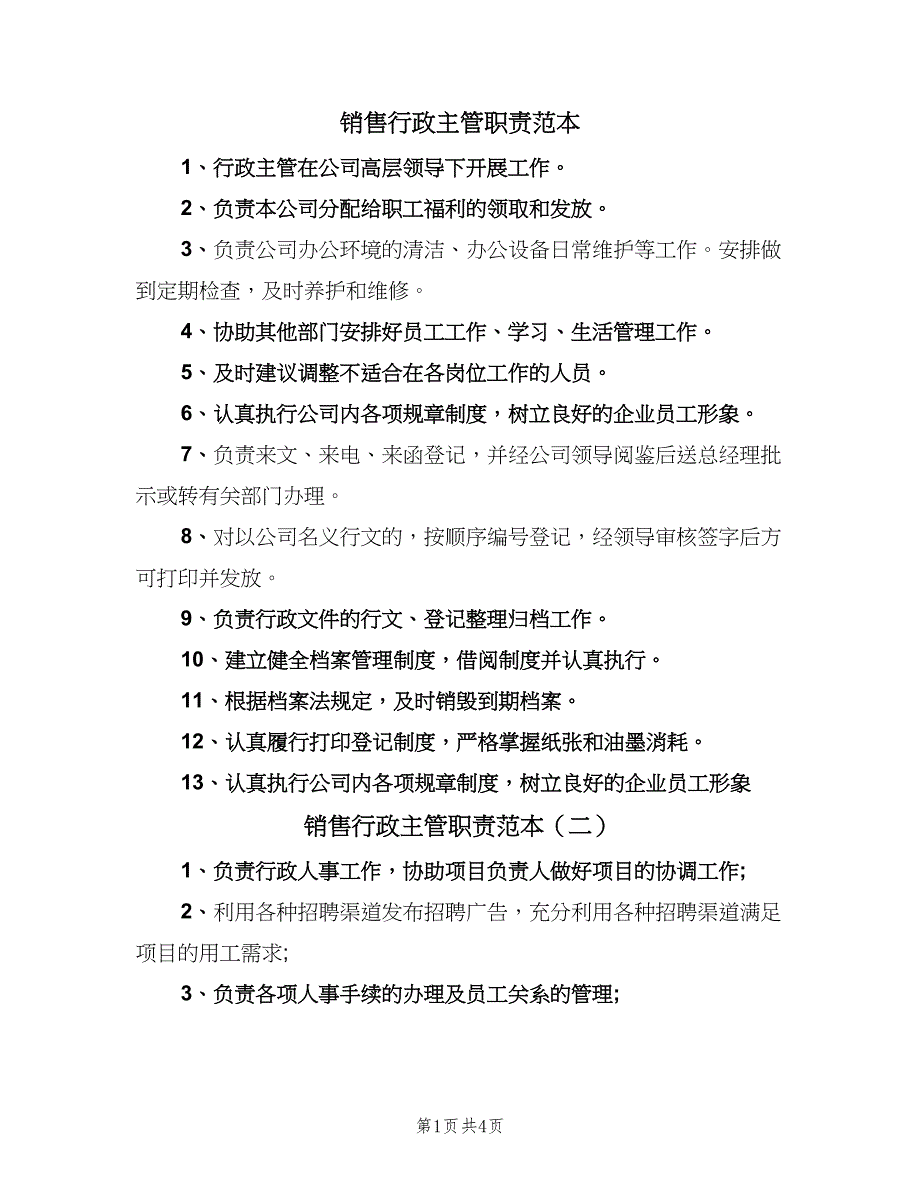 销售行政主管职责范本

1、行政主管在公司高层领导下开展工作。

2、负责本公司分配给职工福利的领取和发放。

3、负责公司办公环境的清洁、办公设备日常维护等工作。安排做到定期检查，及时养护和维修。

4、协助其他部门安排好员工工作、学习、生活管理工作。

5、及时建议调整不适合在各岗位工作的人员。

6、认真执行公司内各项规章制度，树立良好的企业员工形象。

7、负责来文、来电、来函登记，并经公司领导阅鉴后送总经理批示或转有关部门办理。

8、对以公司名义行文的，按顺序编号登记，经领导审核签字后方可打印并发放。

9、负责行政文件的行文、登记整理归档工作。

10、建立健全档案管理制度，借阅制度并认真执行。

11、根据档案法规定，及时销毁到期档案。

12、认真履行打印登记制度，严格掌握纸张和油墨消耗。

13、认真执行公司内各项规章制度，树立良好的企业员工形象

销售行政主管职责范本（二）

1、负责行政人事工作，协助项目负责人做好项目的协调工作;

2、利用各种招聘渠道发布招聘广告，充分利用各种招聘渠道满足项目的用工需求;

3、负责各项人事手续的办理及员工关系的管理;

第1页 共4页